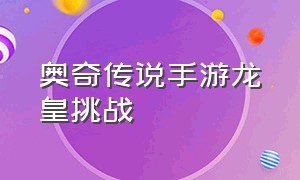 奥奇传说手游龙皇挑战